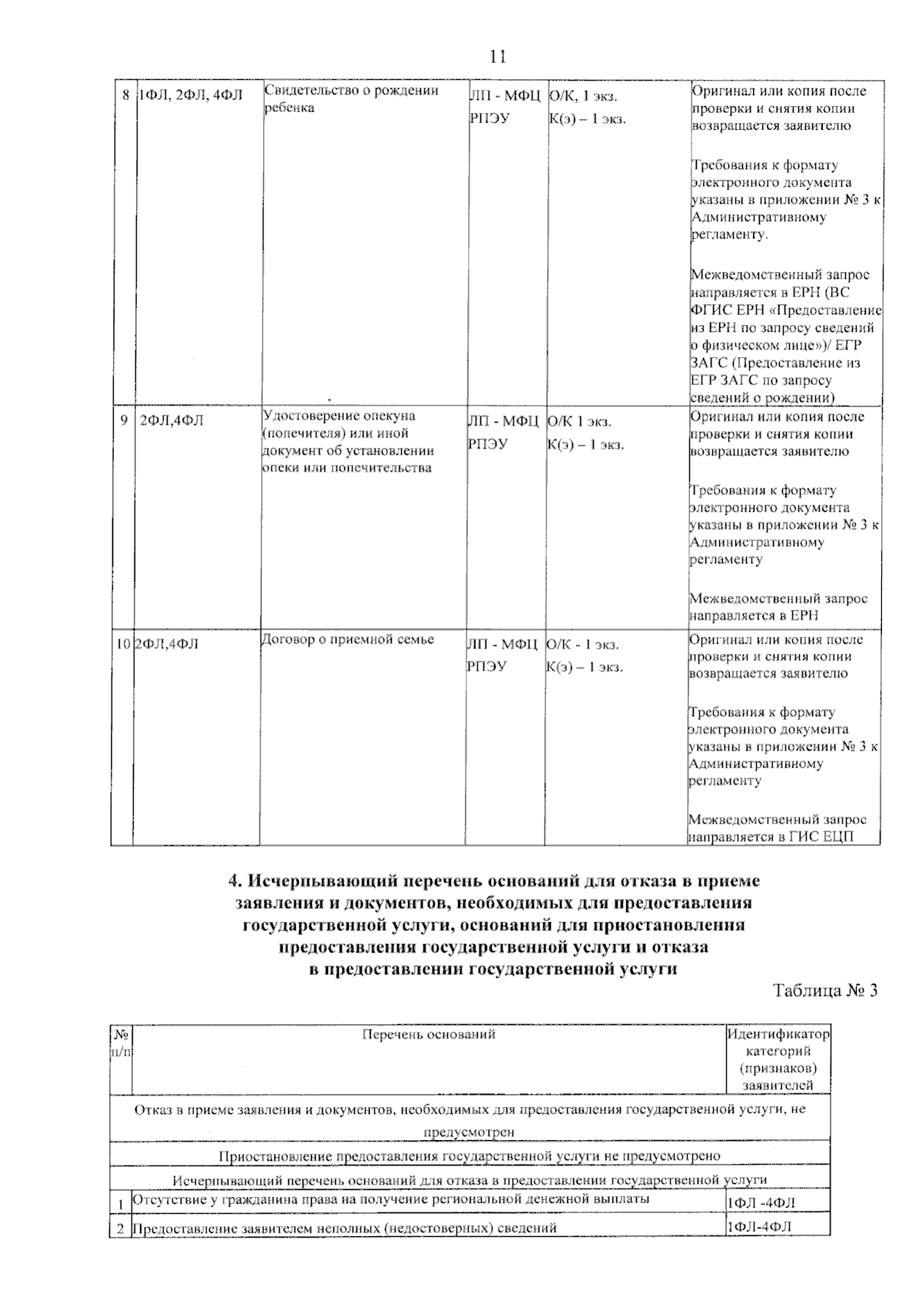 11

| 8 | 1ФЛ, 2ФЛ, 4ФЛ | Свидетельство о рождении ребенка | ЛП - МФЦ РПЭУ | О/К, 1 экз. К(э) – 1 экз. | Оригинал или копия после проверки и снятия копии возвращается заявителю Требования к формату электронного документа указаны в приложении № 3 к Административному регламенту. Межведомственный запрос направляется в ЕРН (ВС ФГИС ЕРН «Предоставление из ЕРН по запросу сведений о физическом лице»)/ ЕГР ЗАГС (Предоставление из ЕГР ЗАГС по запросу сведений о рождении) |
|---|---|---|---|---|---|
| 9 | 2ФЛ,4ФЛ | Удостоверение опекуна (попечителя) или иной документ об установлении опеки или попечительства | ЛП - МФЦ РПЭУ | О/К 1 экз. К(э) – 1 экз. | Оригинал или копия после проверки и снятия копии возвращается заявителю Требования к формату электронного документа указаны в приложении № 3 к Административному регламенту Межведомственный запрос направляется в ЕРН |
| 10 | 2ФЛ,4ФЛ | Договор о приемной семье | ЛП - МФЦ РПЭУ | О/К - 1 экз. К(э) – 1 экз. | Оригинал или копия после проверки и снятия копии возвращается заявителю Требования к формату электронного документа указаны в приложении № 3 к Административному регламенту Межведомственный запрос направляется в ГИС ЕЦП |

4. Исчерпывающий перечень оснований для отказа в приеме заявления и документов, необходимых для предоставления государственной услуги, оснований для приостановления предоставления государственной услуги и отказа в предоставлении государственной услуги

Таблица № 3

| № п/п | Перечень оснований | Идентификатор категорий (признаков) заявителей |
|---|---|---|
| Отказ в приеме заявления и документов, необходимых для предоставления государственной услуги, не предусмотрен | | |
| Приостановление предоставления государственной услуги не предусмотрено | | |
| Исчерпывающий перечень оснований для отказа в предоставлении государственной услуги | | |
| 1 | Отсутствие у гражданина права на получение региональной денежной выплаты | 1ФЛ -4ФЛ |
| 2 | Предоставление заявителем неполных (недостоверных) сведений | 1ФЛ-4ФЛ |